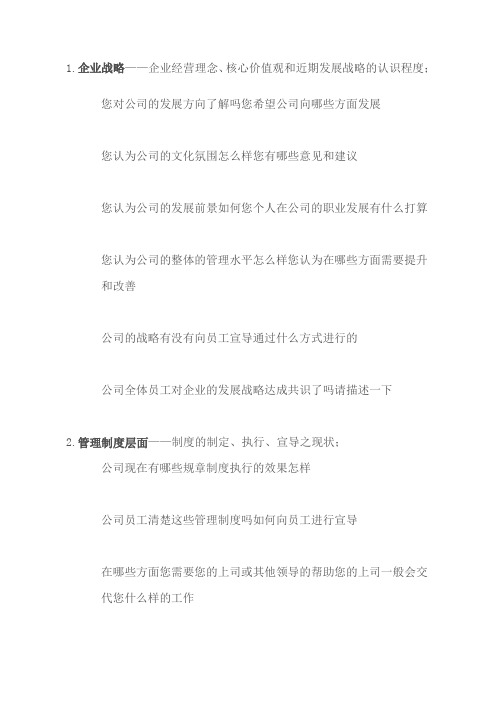 1. 企业战略——企业经营理念、核心价值观和近期发展战略的认识程度：

您对公司的发展方向了解吗您希望公司向哪些方面发展

您认为公司的文化氛围怎么样您有哪些意见和建议

您认为公司的发展前景如何您个人在公司的职业发展有什么打算

您认为公司的整体的管理水平怎么样您认为在哪些方面需要提升和改善

公司的战略有没有向员工宣导通过什么方式进行的

公司全体员工对企业的发展战略达成共识了吗请描述一下

2. 管理制度层面——制度的制定、执行、宣导之现状：

公司现在有哪些规章制度执行的效果怎样

公司员工清楚这些管理制度吗如何向员工进行宣导

在哪些方面您需要您的上司或其他领导的帮助您的上司一般会交代您什么样的工作